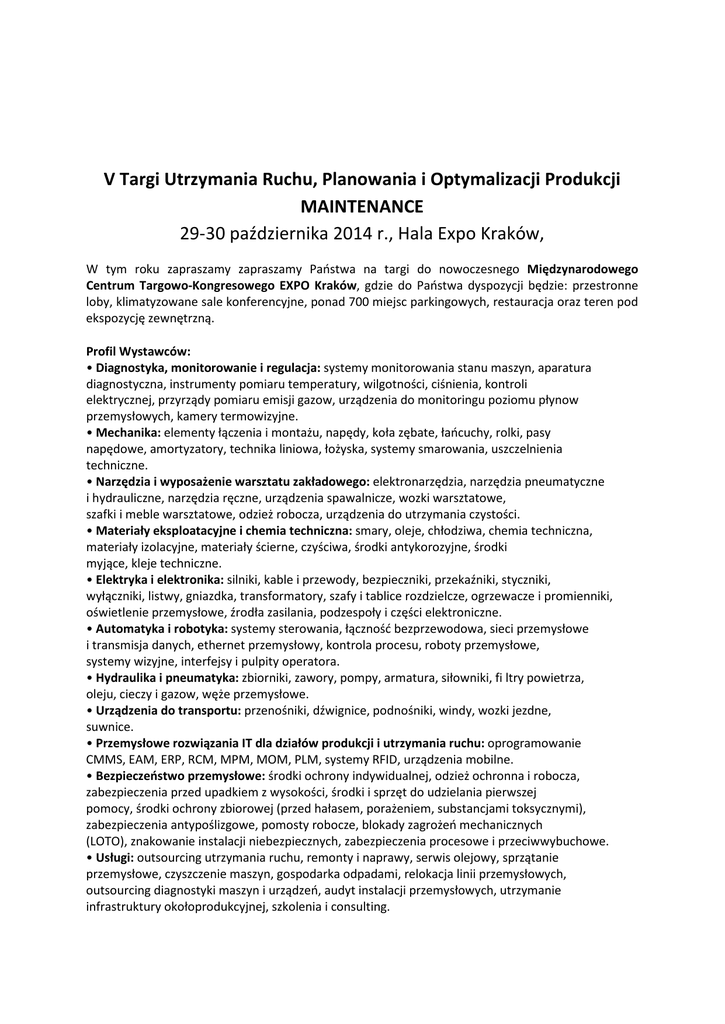 V Targi Utrzymania Ruchu, Planowania i Optymalizacji Produkcji
MAINTENANCE
29-30 października 2014 r., Hala Expo Kraków,

W tym roku zapraszamy zapraszamy Państwa na targi do nowoczesnego Międzynarodowego Centrum Targowo-Kongresowego EXPO Kraków, gdzie do Państwa dyspozycji będzie: przestronne loby, klimatyzowane sale konferencyjne, ponad 700 miejsc parkingowych, restauracja oraz teren pod ekspozycję zewnętrzną.

Profil Wystawców:
• Diagnostyka, monitorowanie i regulacja: systemy monitorowania stanu maszyn, aparatura diagnostyczna, instrumenty pomiaru temperatury, wilgotności, ciśnienia, kontroli elektrycznej, przyrządy pomiaru emisji gazow, urządzenia do monitoringu poziomu płynow przemysłowych, kamery termowizyjne.
• Mechanika: elementy łączenia i montażu, napędy, koła zębate, łańcuchy, rolki, pasy napędowe, amortyzatory, technika liniowa, łożyska, systemy smarowania, uszczelnienia techniczne.
• Narzędzia i wyposażenie warsztatu zakładowego: elektronarzędzia, narzędzia pneumatyczne i hydrauliczne, narzędzia ręczne, urządzenia spawalnicze, wozki warsztatowe, szafki i meble warsztatowe, odzież robocza, urządzenia do utrzymania czystości.
• Materiały eksploatacyjne i chemia techniczna: smary, oleje, chłodziwa, chemia techniczna, materiały izolacyjne, materiały ścierne, czyściwa, środki antykorozyjne, środki myjące, kleje techniczne.
• Elektryka i elektronika: silniki, kable i przewody, bezpieczniki, przekaźniki, styczniki, wyłączniki, listwy, gniazdka, transformatory, szafy i tablice rozdzielcze, ogrzewacze i promienniki, oświetlenie przemysłowe, źrodła zasilania, podzespoły i części elektroniczne.
• Automatyka i robotyka: systemy sterowania, łączność bezprzewodowa, sieci przemysłowe i transmisja danych, ethernet przemysłowy, kontrola procesu, roboty przemysłowe, systemy wizyjne, interfejsy i pulpity operatora.
• Hydraulika i pneumatyka: zbiorniki, zawory, pompy, armatura, siłowniki, fi ltry powietrza, oleju, cieczy i gazow, węże przemysłowe.
• Urządzenia do transportu: przenośniki, dźwignice, podnośniki, windy, wozki jezdne, suwnice.
• Przemysłowe rozwiązania IT dla działów produkcji i utrzymania ruchu: oprogramowanie CMMS, EAM, ERP, RCM, MPM, MOM, PLM, systemy RFID, urządzenia mobilne.
• Bezpieczeństwo przemysłowe: środki ochrony indywidualnej, odzież ochronna i robocza, zabezpieczenia przed upadkiem z wysokości, środki i sprzęt do udzielania pierwszej pomocy, środki ochrony zbiorowej (przed hałasem, porażeniem, substancjami toksycznymi), zabezpieczenia antypoślizgowe, pomosty robocze, blokady zagrożeń mechanicznych (LOTO), znakowanie instalacji niebezpiecznych, zabezpieczenia procesowe i przeciwwybuchowe.
• Usługi: outsourcing utrzymania ruchu, remonty i naprawy, serwis olejowy, sprzątanie przemysłowe, czyszczenie maszyn, gospodarka odpadami, relokacja linii przemysłowych, outsourcing diagnostyki maszyn i urządzeń, audyt instalacji przemysłowych, utrzymanie infrastruktury okołoprodukcyjnej, szkolenia i consulting.